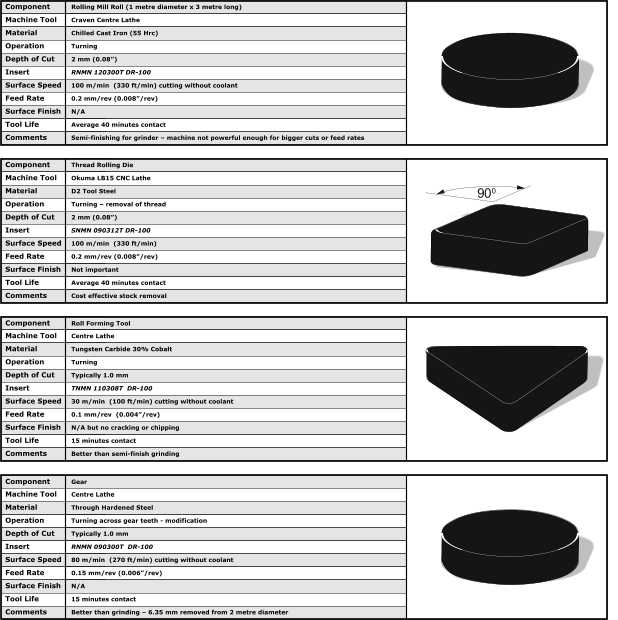 | Component | Rolling Mill Roll (1 metre diameter x 3 metre long) |
|---|---|
| Machine Tool | Craven Centre Lathe |
| Material | Chilled Cast Iron (55 Hrc) |
| Operation | Turning |
| Depth of Cut | 2 mm (0.08") |
| Insert | RNMN 120300T DR-100 |
| Surface Speed | 100 m/min (330 ft/min) cutting without coolant |
| Feed Rate | 0.2 mm/rev (0.008"/rev) |
| Surface Finish | N/A |
| Tool Life | Average 40 minutes contact |
| Comments | Semi-finishing for grinder – machine not powerful enough for bigger cuts or feed rates |

| Component | Thread Rolling Die |
|---|---|
| Machine Tool | Okuma LB15 CNC Lathe |
| Material | D2 Tool Steel |
| Operation | Turning – removal of thread |
| Depth of Cut | 2 mm (0.08") |
| Insert | SNMN 090312T DR-100 |
| Surface Speed | 100 m/min (330 ft/min) |
| Feed Rate | 0.2 mm/rev (0.008"/rev) |
| Surface Finish | Not important |
| Tool Life | Average 40 minutes contact |
| Comments | Cost effective stock removal |

$90^0$

| Component | Roll Forming Tool |
|---|---|
| Machine Tool | Centre Lathe |
| Material | Tungsten Carbide 30% Cobalt |
| Operation | Turning |
| Depth of Cut | Typically 1.0 mm |
| Insert | TNMN 110308T DR-100 |
| Surface Speed | 30 m/min (100 ft/min) cutting without coolant |
| Feed Rate | 0.1 mm/rev (0.004"/rev) |
| Surface Finish | N/A but no cracking or chipping |
| Tool Life | 15 minutes contact |
| Comments | Better than semi-finish grinding |

| Component | Gear |
|---|---|
| Machine Tool | Centre Lathe |
| Material | Through Hardened Steel |
| Operation | Turning across gear teeth - modification |
| Depth of Cut | Typically 1.0 mm |
| Insert | RNMN 090300T DR-100 |
| Surface Speed | 80 m/min (270 ft/min) cutting without coolant |
| Feed Rate | 0.15 mm/rev (0.006"/rev) |
| Surface Finish | N/A |
| Tool Life | 15 minutes contact |
| Comments | Better than grinding – 6.35 mm removed from 2 metre diameter |